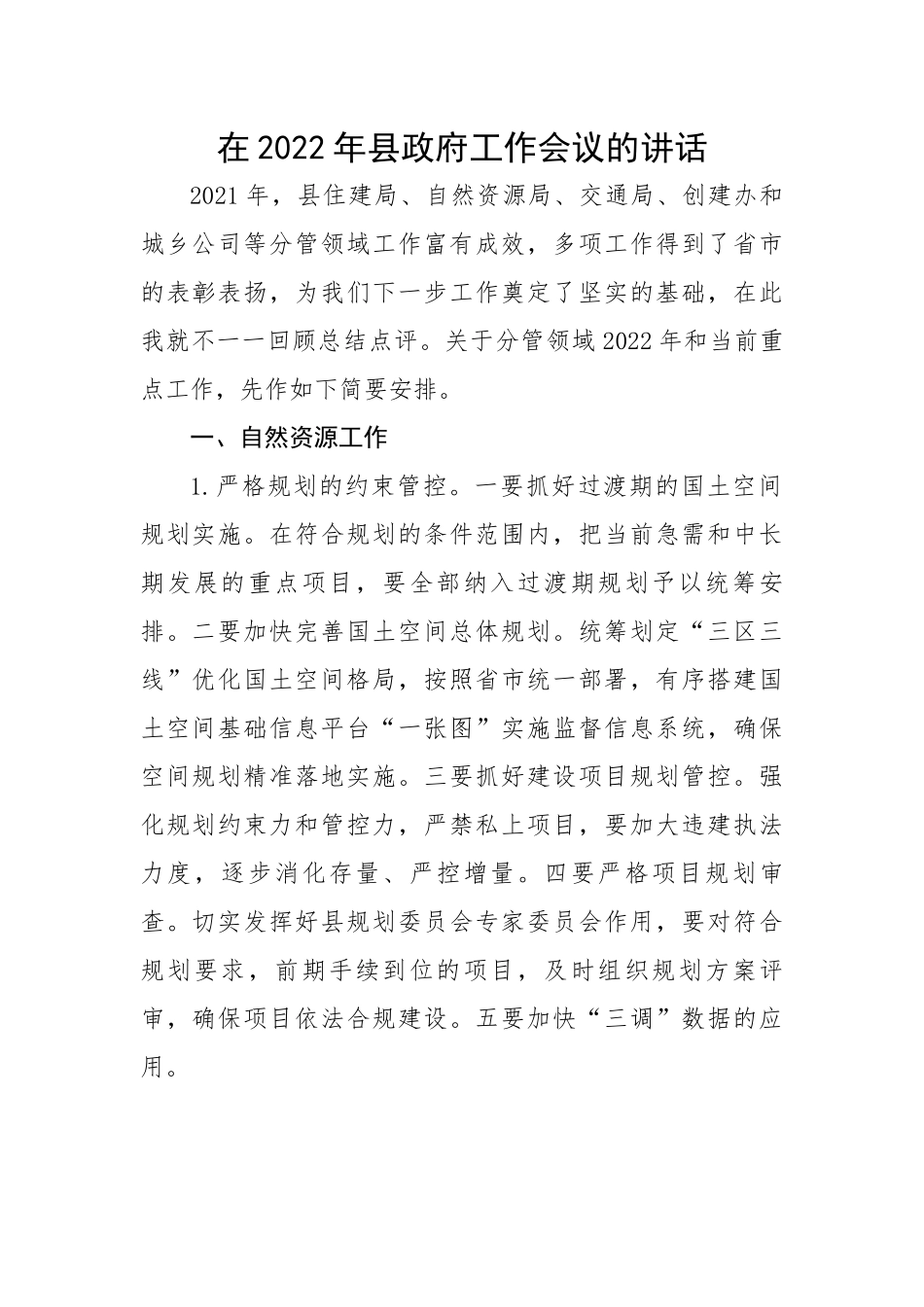 在2022年县政府工作会议的讲话

2021年，县住建局、自然资源局、交通局、创建办和城乡公司等分管领域工作富有成效，多项工作得到了省市的表彰表扬，为我们下一步工作奠定了坚实的基础，在此我就不一一回顾总结点评。关于分管领域2022年和当前重点工作，先作如下简要安排。

一、自然资源工作

1.严格规划的约束管控。一要抓好过渡期的国土空间规划实施。在符合规划的条件范围内，把当前急需和中长期发展的重点项目，要全部纳入过渡期规划予以统筹安排。二要加快完善国土空间总体规划。统筹划定“三区三线”优化国土空间格局，按照省市统一部署，有序搭建国土空间基础信息平台“一张图”实施监督信息系统，确保空间规划精准落地实施。三要抓好建设项目规划管控。强化规划约束力和管控力，严禁私上项目，要加大违建执法力度，逐步消化存量、严控增量。四要严格项目规划审查。切实发挥好县规划委员会专家委员会作用，要对符合规划要求，前期手续到位的项目，及时组织规划方案评审，确保项目依法合规建设。五要加快“三调”数据的应用。